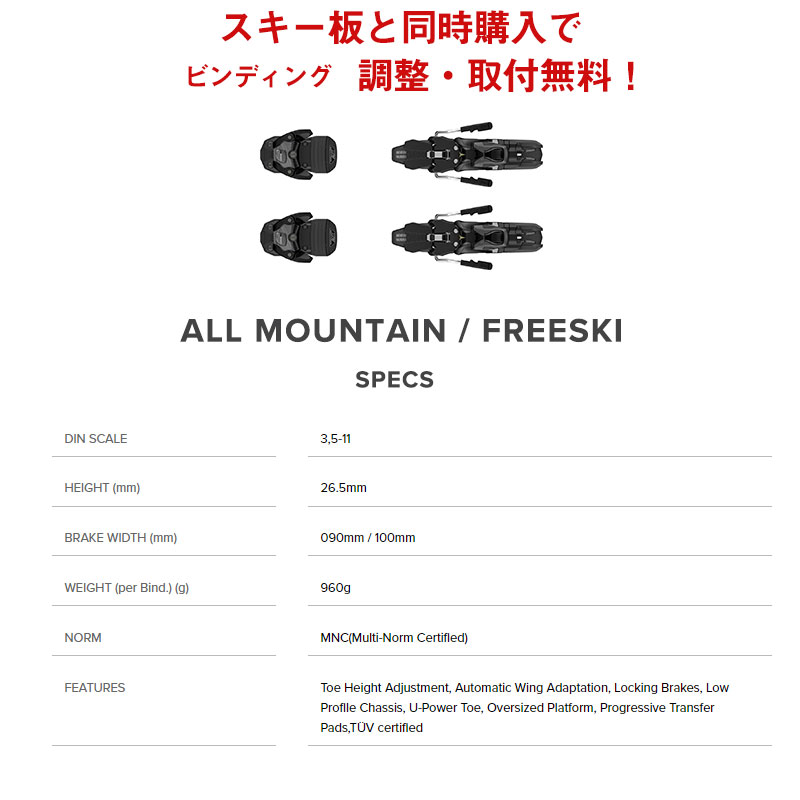 スキー板と同時購入で
ビンディング　調整・取付無料！

ALL MOUNTAIN / FREESKI

SPECS

| | |
|---|---|
| DIN SCALE | 3,5-11 |
| HEIGHT (mm) | 26.5mm |
| BRAKE WIDTH (mm) | 090mm / 100mm |
| WEIGHT (per Bind.) (g) | 960g |
| NORM | MNC(Multi-Norm Certified) |
| FEATURES | Toe Height Adjustment, Automatic Wing Adaptation, Locking Brakes, Low Profile Chassis, U-Power Toe, Oversized Platform, Progressive Transfer Pads,TÜV certified |